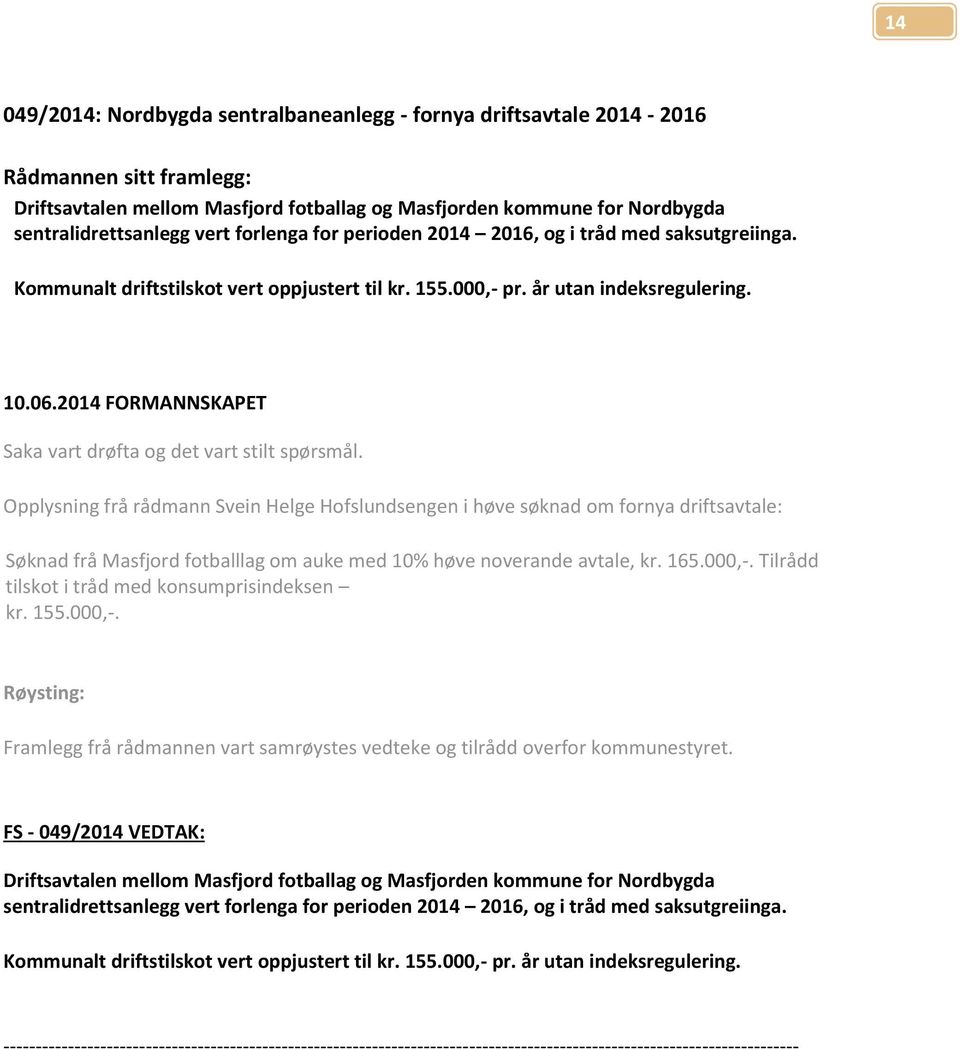 14

049/2014: Nordbygda sentralbaneanlegg - fornya driftsavtale 2014 - 2016

Rådmannen sitt framlegg:
Driftsavtalen mellom Masfjord fotballag og Masfjorden kommune for Nordbygda sentralidrettsanlegg vert forlenga for perioden 2014 – 2016, og i tråd med saksutgreiinga.

Kommunalt driftstilskot vert oppjustert til kr. 155.000,- pr. år utan indeksregulering.

10.06.2014 FORMANNSKAPET

Saka vart drøfta og det vart stilt spørsmål.

Opplysning frå rådmann Svein Helge Hofslundsengen i høve søknad om fornya driftsavtale:

Søknad frå Masfjord fotballlag om auke med 10% høve noverande avtale, kr. 165.000,-. Tilrådd tilskot i tråd med konsumprisindeksen – kr. 155.000,-.

Røysting:

Framlegg frå rådmannen vart samrøystes vedteke og tilrådd overfor kommunestyret.

FS - 049/2014 VEDTAK:

Driftsavtalen mellom Masfjord fotballag og Masfjorden kommune for Nordbygda sentralidrettsanlegg vert forlenga for perioden 2014 – 2016, og i tråd med saksutgreiinga.

Kommunalt driftstilskot vert oppjustert til kr. 155.000,- pr. år utan indeksregulering.

------------------------------------------------------------------------------------------------------------------------